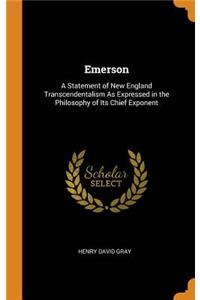 Emerson

A Statement of New England Transcendentalism As Expressed in the Philosophy of Its Chief Exponent

Scholar SELECT

HENRY DAVID GRAY